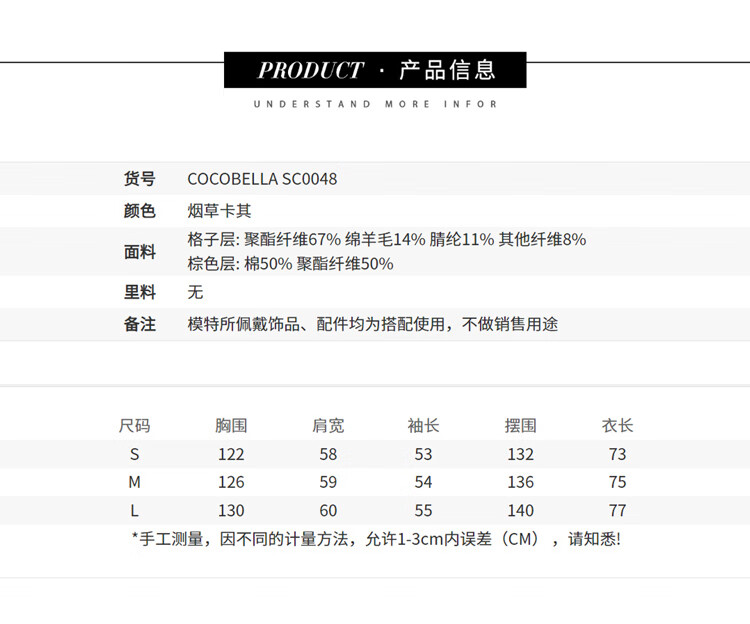 PRODUCT · 产品信息

UNDERSTAND MORE INFOR

| 货号 | COCOBELLA SC0048 |
|---|---|
| 颜色 | 烟草卡其 |
| 面料 | 格子层: 聚酯纤维67% 绵羊毛14% 腈纶11% 其他纤维8% 棕色层: 棉50% 聚酯纤维50% |
| 里料 | 无 |
| 备注 | 模特所佩戴饰品、配件均为搭配使用，不做销售用途 |

| 尺码 | 胸围 | 肩宽 | 袖长 | 摆围 | 衣长 |
|---|---|---|---|---|---|
| S | 122 | 58 | 53 | 132 | 73 |
| M | 126 | 59 | 54 | 136 | 75 |
| L | 130 | 60 | 55 | 140 | 77 |

*手工测量，因不同的计量方法，允许1-3cm内误差（CM），请知悉!